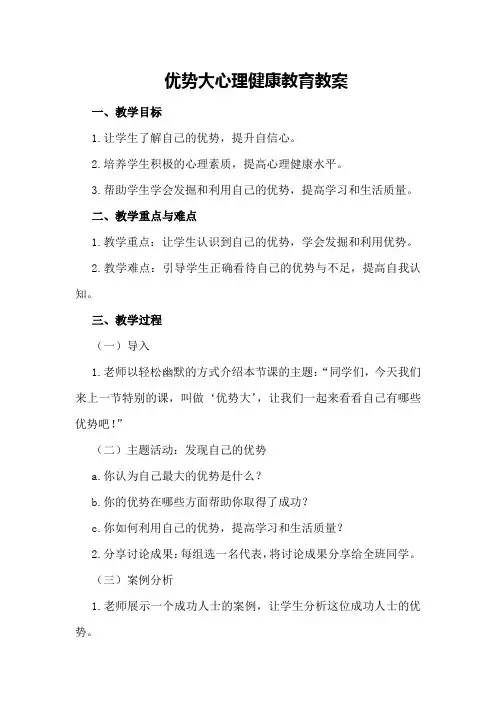 优势大心理健康教育教案

一、教学目标

1.让学生了解自己的优势，提升自信心。

2.培养学生积极的心理素质，提高心理健康水平。

3.帮助学生学会发掘和利用自己的优势，提高学习和生活质量。

二、教学重点与难点

1.教学重点：让学生认识到自己的优势，学会发掘和利用优势。

2.教学难点：引导学生正确看待自己的优势与不足，提高自我认知。

三、教学过程

（一）导入

1.老师以轻松幽默的方式介绍本节课的主题：“同学们，今天我们来上一节特别的课，叫做‘优势大’，让我们一起来看看自己有哪些优势吧！”

（二）主题活动：发现自己的优势

a.你认为自己最大的优势是什么？

b.你的优势在哪些方面帮助你取得了成功？

c.你如何利用自己的优势，提高学习和生活质量？

2.分享讨论成果：每组选一名代表，将讨论成果分享给全班同学。

（三）案例分析

1.老师展示一个成功人士的案例，让学生分析这位成功人士的优势。